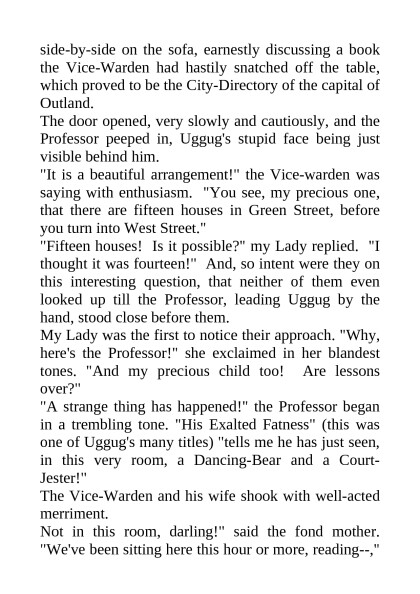 side-by-side on the sofa, earnestly discussing a book the Vice-Warden had hastily snatched off the table, which proved to be the City-Directory of the capital of Outland.
The door opened, very slowly and cautiously, and the Professor peeped in, Uggug's stupid face being just visible behind him.
"It is a beautiful arrangement!" the Vice-warden was saying with enthusiasm. "You see, my precious one, that there are fifteen houses in Green Street, before you turn into West Street."
"Fifteen houses! Is it possible?" my Lady replied. "I thought it was fourteen!" And, so intent were they on this interesting question, that neither of them even looked up till the Professor, leading Uggug by the hand, stood close before them.
My Lady was the first to notice their approach. "Why, here's the Professor!" she exclaimed in her blandest tones. "And my precious child too! Are lessons over?"
"A strange thing has happened!" the Professor began in a trembling tone. "His Exalted Fatness" (this was one of Uggug's many titles) "tells me he has just seen, in this very room, a Dancing-Bear and a Court-Jester!"
The Vice-Warden and his wife shook with well-acted merriment.
Not in this room, darling!" said the fond mother. "We've been sitting here this hour or more, reading--,"